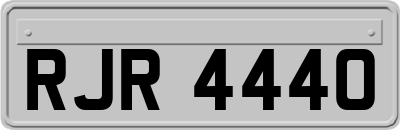 RJR 4440